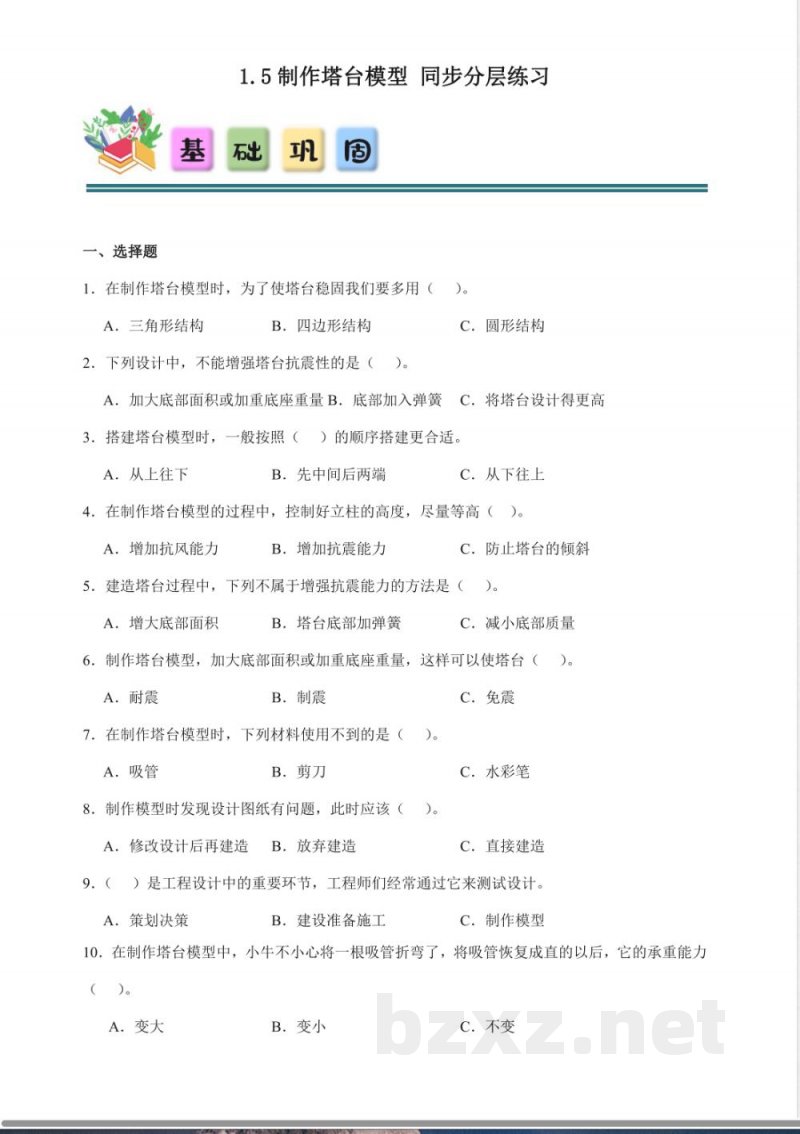 1.5 制作塔台模型 同步分层练习

基 础 巩 固

一、选择题

1．在制作塔台模型时，为了使塔台稳固我们要多用（　）。

A．三角形结构　　B．四边形结构　　C．圆形结构

2．下列设计中，不能增强塔台抗震性的是（　）。

A．加大底部面积或加重底座重量 B．底部加入弹簧　C．将塔台设计得更高

3．搭建塔台模型时，一般按照（　）的顺序搭建更合适。

A．从上往下　　B．先中间后两端　　C．从下往上

4．在制作塔台模型的过程中，控制好立柱的高度，尽量等高（　）。

A．增加抗风能力　　B．增加抗震能力　　C．防止塔台的倾斜

5．建造塔台过程中，下列不属于增强抗震能力的方法是（　）。

A．增大底部面积　　B．塔台底部加弹簧　　C．减小底部质量

6．制作塔台模型，加大底部面积或加重底座重量，这样可以使塔台（　）。

A．耐震　　B．制震　　C．免震

7．在制作塔台模型时，下列材料使用不到的是（　）。

A．吸管　　B．剪刀　　C．水彩笔

8．制作模型时发现设计图纸有问题，此时应该（　）。

A．修改设计后再建造　　B．放弃建造　　C．直接建造

9．（　）是工程设计中的重要环节，工程师们经常通过它来测试设计。

A．策划决策　　B．建设准备施工　　C．制作模型

10．在制作塔台模型中，小牛不小心将一根吸管折弯了，将吸管恢复成直的以后，它的承重能力（　）。

A．变大　　B．变小　　C．不变

bzxz.net